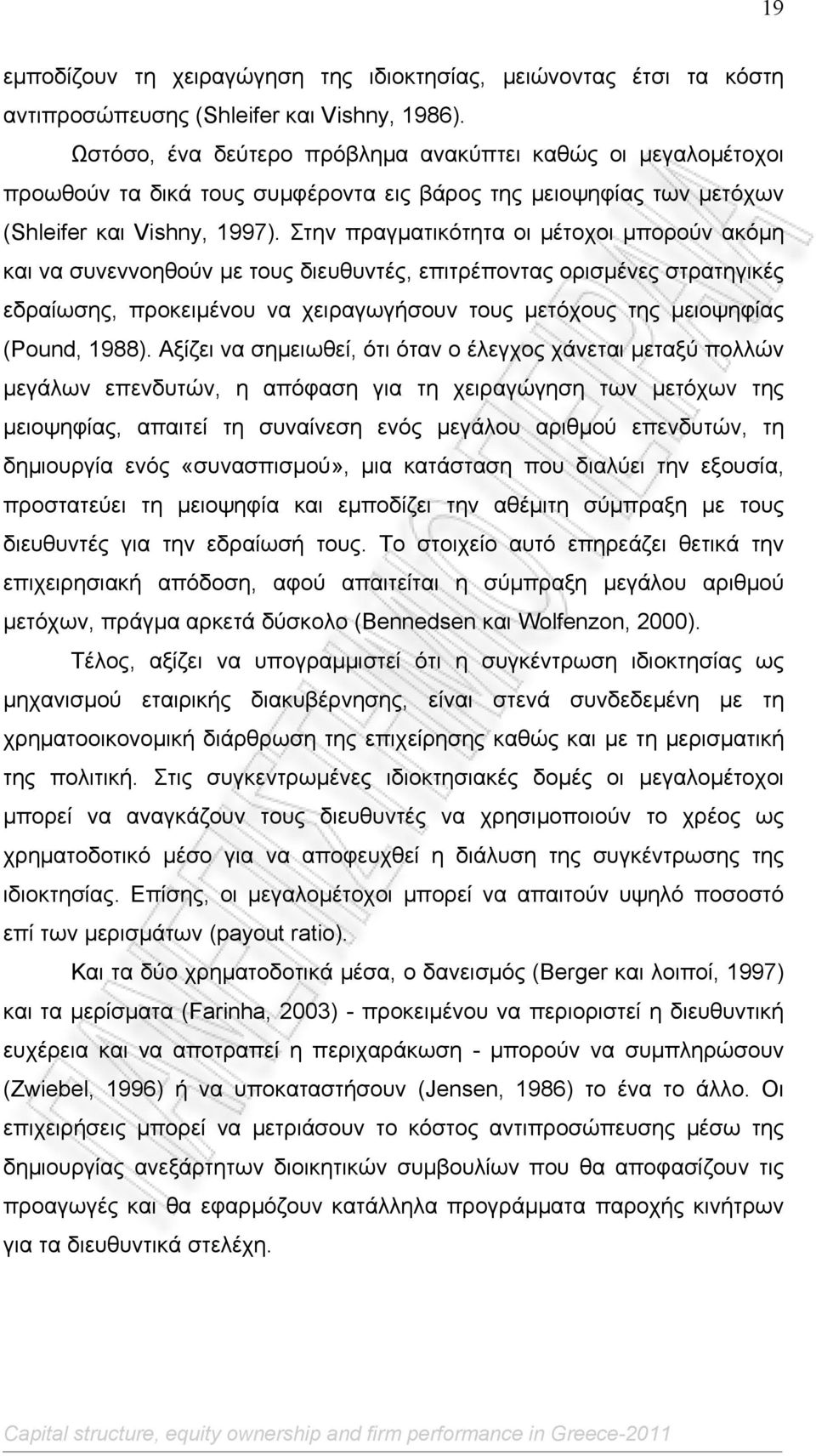 19

εμποδίζουν τη χειραγώγηση της ιδιοκτησίας, μειώνοντας έτσι τα κόστη αντιπροσώπευσης (Shleifer και Vishny, 1986).

Ωστόσο, ένα δεύτερο πρόβλημα ανακύπτει καθώς οι μεγαλομέτοχοι προωθούν τα δικά τους συμφέροντα εις βάρος της μειοψηφίας των μετόχων (Shleifer και Vishny, 1997). Στην πραγματικότητα οι μέτοχοι μπορούν ακόμη και να συνεννοηθούν με τους διευθυντές, επιτρέποντας ορισμένες στρατηγικές εδραίωσης, προκειμένου να χειραγωγήσουν τους μετόχους της μειοψηφίας (Pound, 1988). Αξίζει να σημειωθεί, ότι όταν ο έλεγχος χάνεται μεταξύ πολλών μεγάλων επενδυτών, η απόφαση για τη χειραγώγηση των μετόχων της μειοψηφίας, απαιτεί τη συναίνεση ενός μεγάλου αριθμού επενδυτών, τη δημιουργία ενός «συνασπισμού», μια κατάσταση που διαλύει την εξουσία, προστατεύει τη μειοψηφία και εμποδίζει την αθέμιτη σύμπραξη με τους διευθυντές για την εδραίωσή τους. Το στοιχείο αυτό επηρεάζει θετικά την επιχειρησιακή απόδοση, αφού απαιτείται η σύμπραξη μεγάλου αριθμού μετόχων, πράγμα αρκετά δύσκολο (Bennedsen και Wolfenzon, 2000).

Τέλος, αξίζει να υπογραμμιστεί ότι η συγκέντρωση ιδιοκτησίας ως μηχανισμού εταιρικής διακυβέρνησης, είναι στενά συνδεδεμένη με τη χρηματοοικονομική διάρθρωση της επιχείρησης καθώς και με τη μερισματική της πολιτική. Στις συγκεντρωμένες ιδιοκτησιακές δομές οι μεγαλομέτοχοι μπορεί να αναγκάζουν τους διευθυντές να χρησιμοποιούν το χρέος ως χρηματοδοτικό μέσο για να αποφευχθεί η διάλυση της συγκέντρωσης της ιδιοκτησίας. Επίσης, οι μεγαλομέτοχοι μπορεί να απαιτούν υψηλό ποσοστό επί των μερισμάτων (payout ratio).

Και τα δύο χρηματοδοτικά μέσα, ο δανεισμός (Berger και λοιποί, 1997) και τα μερίσματα (Farinha, 2003) - προκειμένου να περιοριστεί η διευθυντική ευχέρεια και να αποτραπεί η περιχαράκωση - μπορούν να συμπληρώσουν (Zwiebel, 1996) ή να υποκαταστήσουν (Jensen, 1986) το ένα το άλλο. Οι επιχειρήσεις μπορεί να μετριάσουν το κόστος αντιπροσώπευσης μέσω της δημιουργίας ανεξάρτητων διοικητικών συμβουλίων που θα αποφασίζουν τις προαγωγές και θα εφαρμόζουν κατάλληλα προγράμματα παροχής κινήτρων για τα διευθυντικά στελέχη.

Capital structure, equity ownership and firm performance in Greece-2011